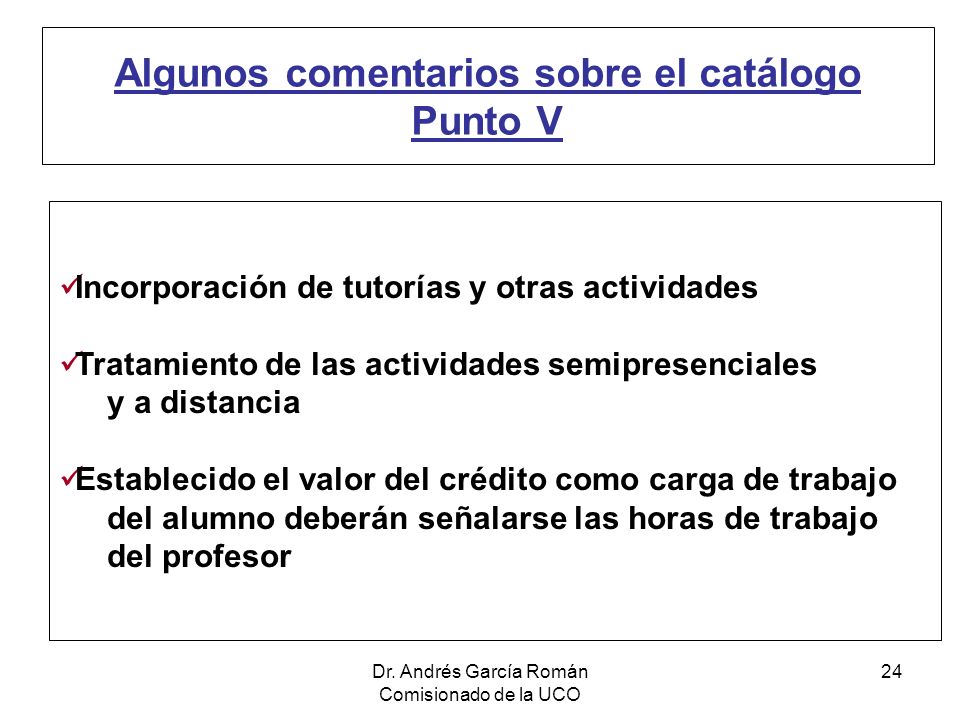 Algunos comentarios sobre el catálogo
Punto V

✓Incorporación de tutorías y otras actividades

✓Tratamiento de las actividades semipresenciales y a distancia

✓Establecido el valor del crédito como carga de trabajo del alumno deberán señalarse las horas de trabajo del profesor

Dr. Andrés García Román
Comisionado de la UCO

24